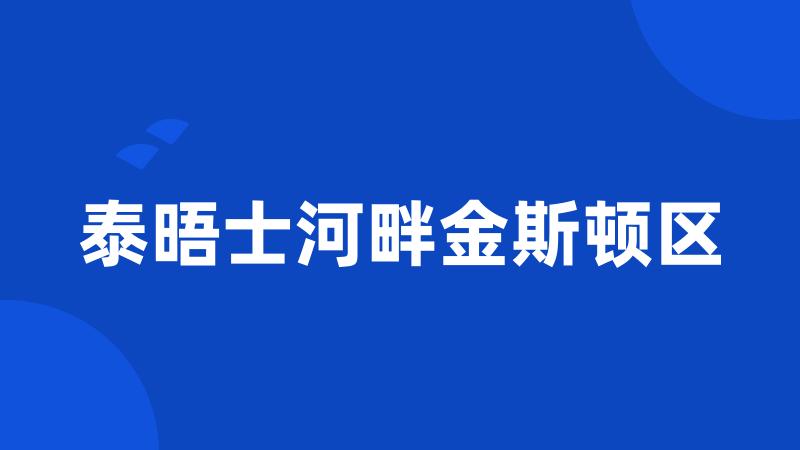 泰晤士河畔金斯顿区